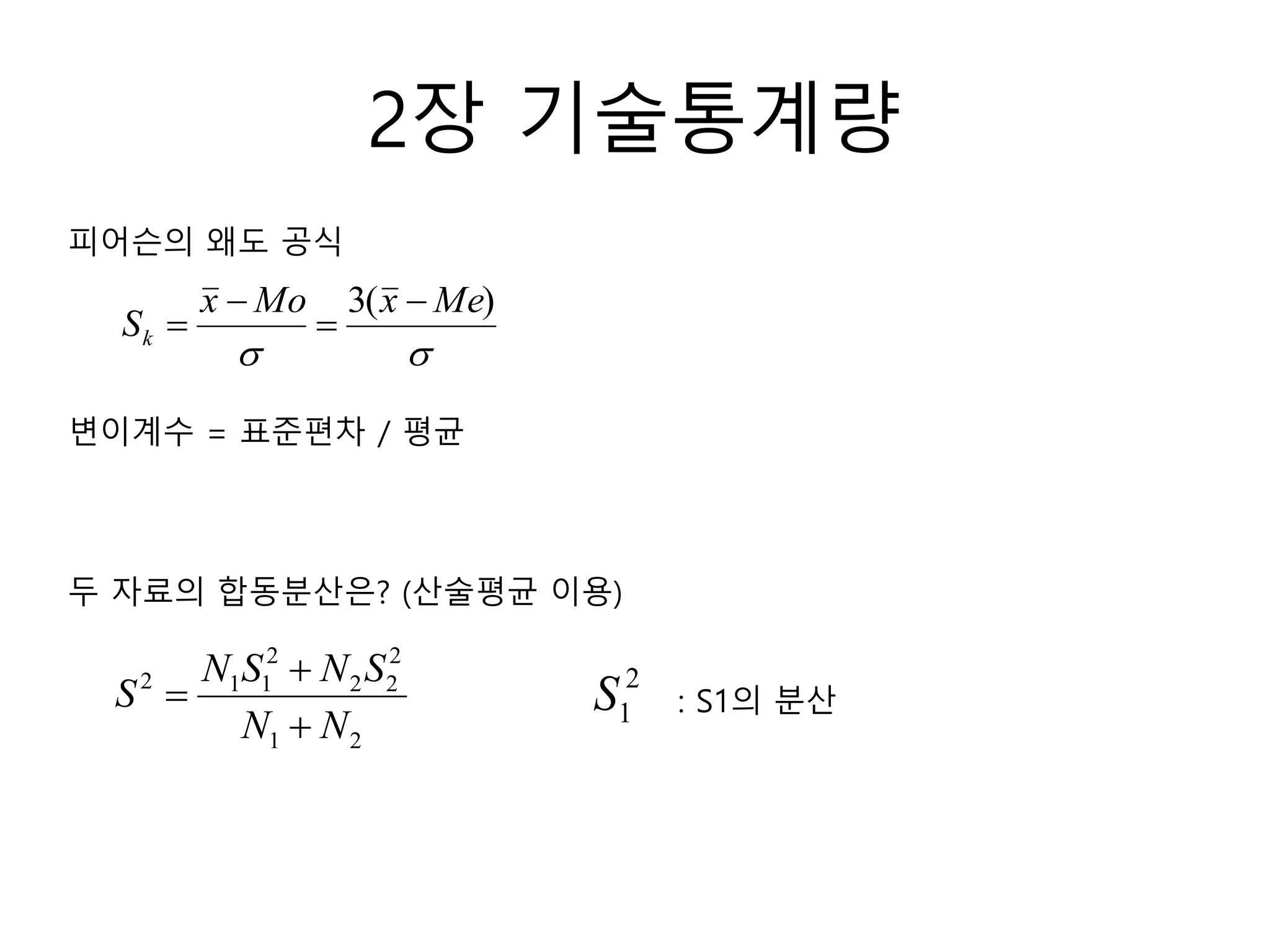 2장 기술통계량

피어슨의 왜도 공식

$S_k = \frac{\bar{x} - Mo}{\sigma} = \frac{3(\bar{x} - Me)}{\sigma}$

변이계수 = 표준편차 / 평균

두 자료의 합동분산은? (산술평균 이용)

$S^2 = \frac{N_1 S_1^2 + N_2 S_2^2}{N_1 + N_2}$

$S_1^2$ : S1의 분산